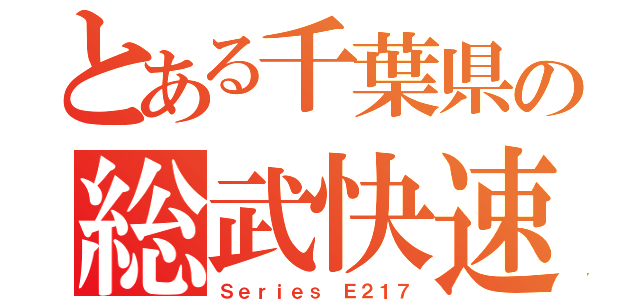 とある千葉県の
総武快速
Series E217